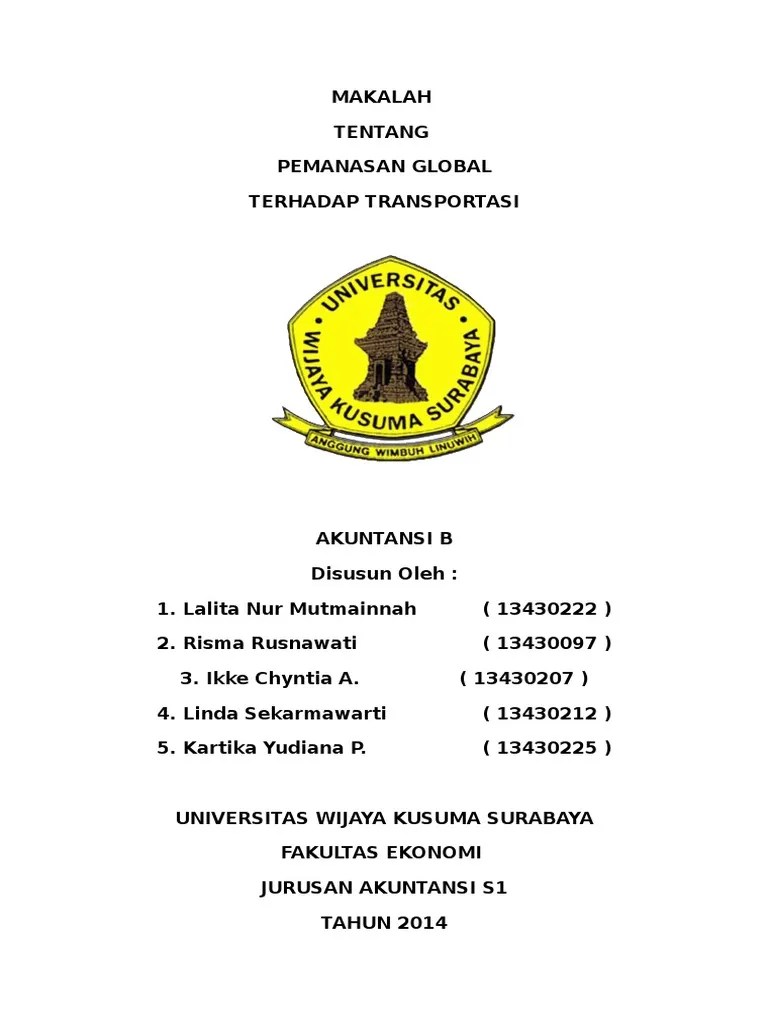 MAKALAH
TENTANG
PEMANASAN GLOBAL
TERHADAP TRANSPORTASI

UNIVERSITAS
WIJAYA KUSUMA SURABAYA
ANGGUNG WIMBUH LINUWIH

AKUNTANSI B
Disusun Oleh :
1. Lalita Nur Mutmainnah ( 13430222 )
2. Risma Rusnawati ( 13430097 )
3. Ikke Chyntia A. ( 13430207 )
4. Linda Sekarmawarti ( 13430212 )
5. Kartika Yudiana P. ( 13430225 )

UNIVERSITAS WIJAYA KUSUMA SURABAYA
FAKULTAS EKONOMI
JURUSAN AKUNTANSI S1
TAHUN 2014